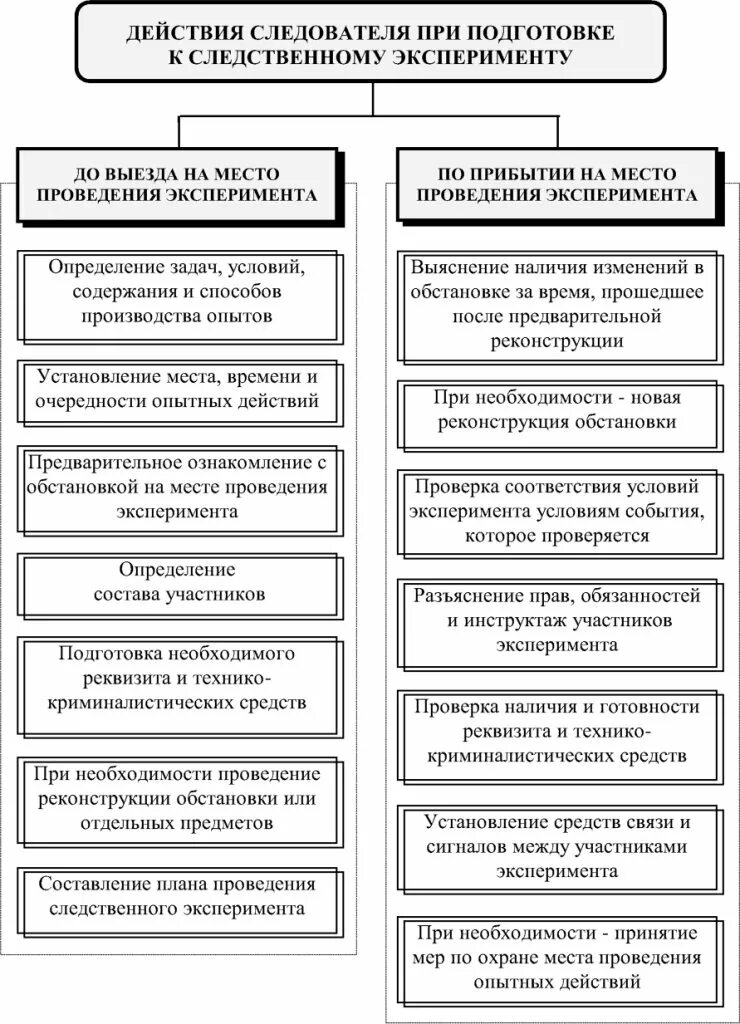 ДЕЙСТВИЯ СЛЕДОВАТЕЛЯ ПРИ ПОДГОТОВКЕ К СЛЕДСТВЕННОМУ ЭКСПЕРИМЕНТУ

ДО ВЫЕЗДА НА МЕСТО ПРОВЕДЕНИЯ ЭКСПЕРИМЕНТА

Определение задач, условий, содержания и способов производства опытов

Установление места, времени и очередности опытных действий

Предварительное ознакомление с обстановкой на месте проведения эксперимента

Определение состава участников

Подготовка необходимого реквизита и технико-криминалистических средств

При необходимости проведение реконструкции обстановки или отдельных предметов

Составление плана проведения следственного эксперимента

ПО ПРИБЫТИИ НА МЕСТО ПРОВЕДЕНИЯ ЭКСПЕРИМЕНТА

Выяснение наличия изменений в обстановке за время, прошедшее после предварительной реконструкции

При необходимости - новая реконструкция обстановки

Проверка соответствия условий эксперимента условиям события, которое проверяется

Разъяснение прав, обязанностей и инструктаж участников эксперимента

Проверка наличия и готовности реквизита и технико-криминалистических средств

Установление средств связи и сигналов между участниками эксперимента

При необходимости - принятие мер по охране места проведения опытных действий